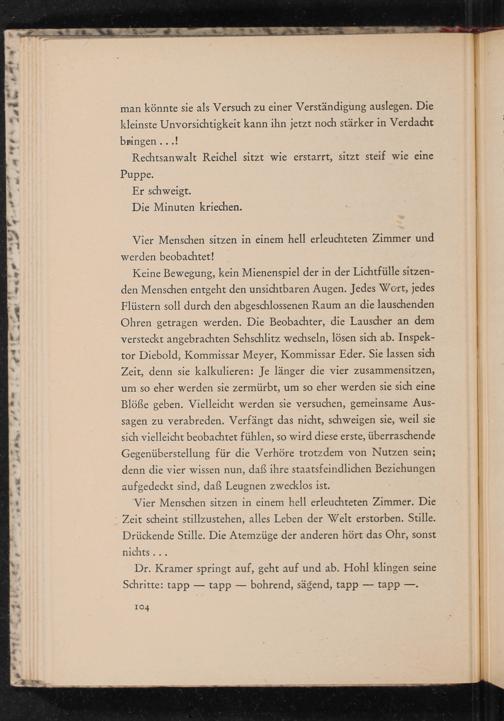 man könnte sie als Versuch zu einer Verständigung auslegen. Die kleinste Unvorsichtigkeit kann ihn jetzt noch stärker in Verdacht bringen . . .!

Rechtsanwalt Reichel sitzt wie erstarrt, sitzt steif wie eine Puppe.

Er schweigt.

Die Minuten kriechen.

Vier Menschen sitzen in einem hell erleuchteten Zimmer und werden beobachtet!

Keine Bewegung, kein Mienenspiel der in der Lichtfülle sitzenden Menschen entgeht den unsichtbaren Augen. Jedes Wort, jedes Flüstern soll durch den abgeschlossenen Raum an die lauschenden Ohren getragen werden. Die Beobachter, die Lauscher an dem versteckt angebrachten Sehschlitz wechseln, lösen sich ab. Inspektor Diebold, Kommissar Meyer, Kommissar Eder. Sie lassen sich Zeit, denn sie kalkulieren: Je länger die vier zusammensitzen, um so eher werden sie zermürbt, um so eher werden sie sich eine Blöße geben. Vielleicht werden sie versuchen, gemeinsame Aussagen zu verabreden. Verfängt das nicht, schweigen sie, weil sie sich vielleicht beobachtet fühlen, so wird diese erste, überraschende Gegenüberstellung für die Verhöre trotzdem von Nutzen sein; denn die vier wissen nun, daß ihre staatsfeindlichen Beziehungen aufgedeckt sind, daß Leugnen zwecklos ist.

Vier Menschen sitzen in einem hell erleuchteten Zimmer. Die Zeit scheint stillzustehen, alles Leben der Welt erstorben. Stille. Drückende Stille. Die Atemzüge der anderen hört das Ohr, sonst nichts . . .

Dr. Kramer springt auf, geht auf und ab. Hohl klingen seine Schritte: tapp — tapp — bohrend, sägend, tapp — tapp —.

104